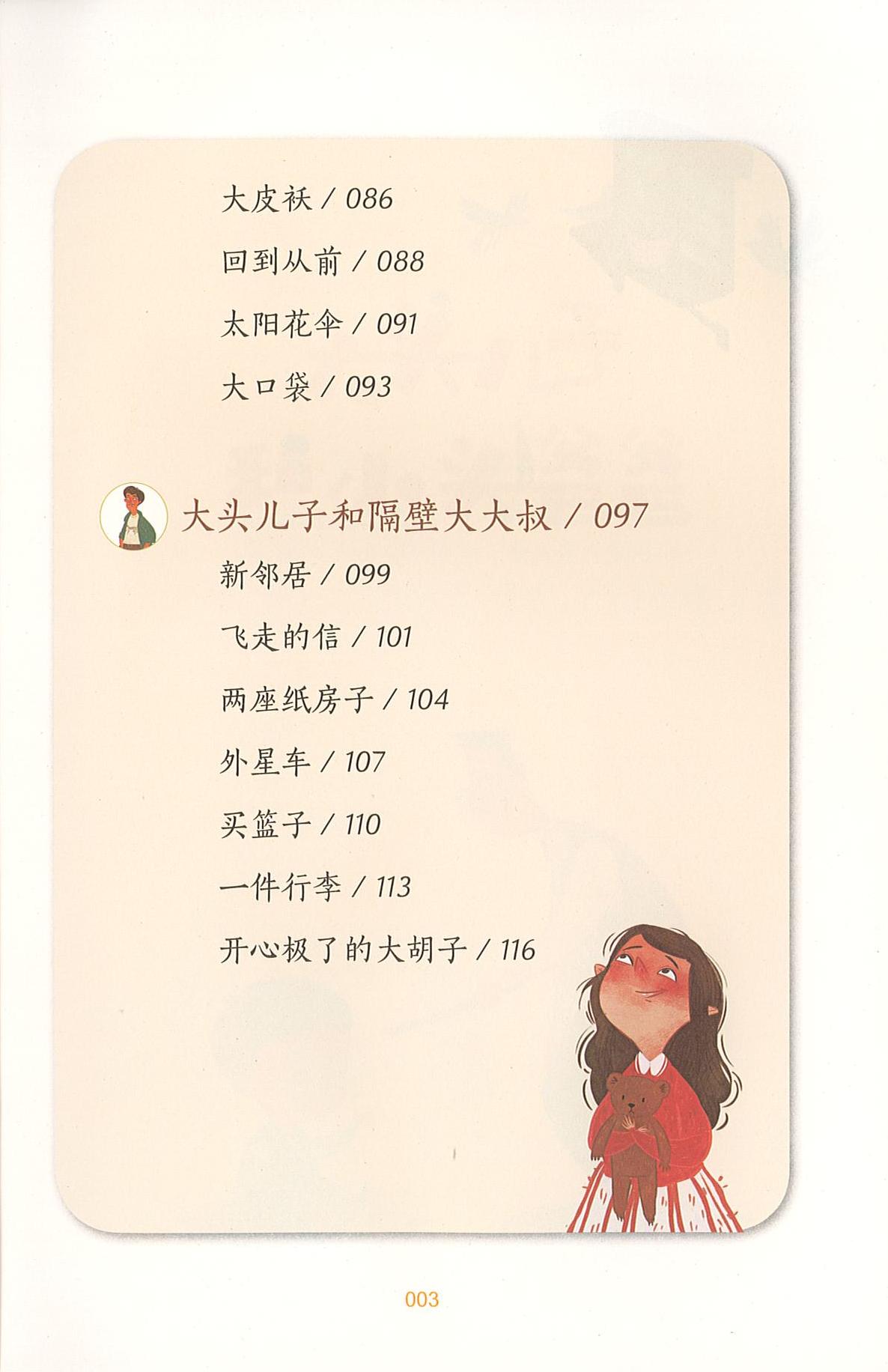 大皮袄 / 086

回到从前 / 088

太阳花伞 / 091

大口袋 / 093

大头儿子和隔壁大大叔 / 097

新邻居 / 099

飞走的信 / 101

两座纸房子 / 104

外星车 / 107

买篮子 / 110

一件行李 / 113

开心极了的大胡子 / 116

003